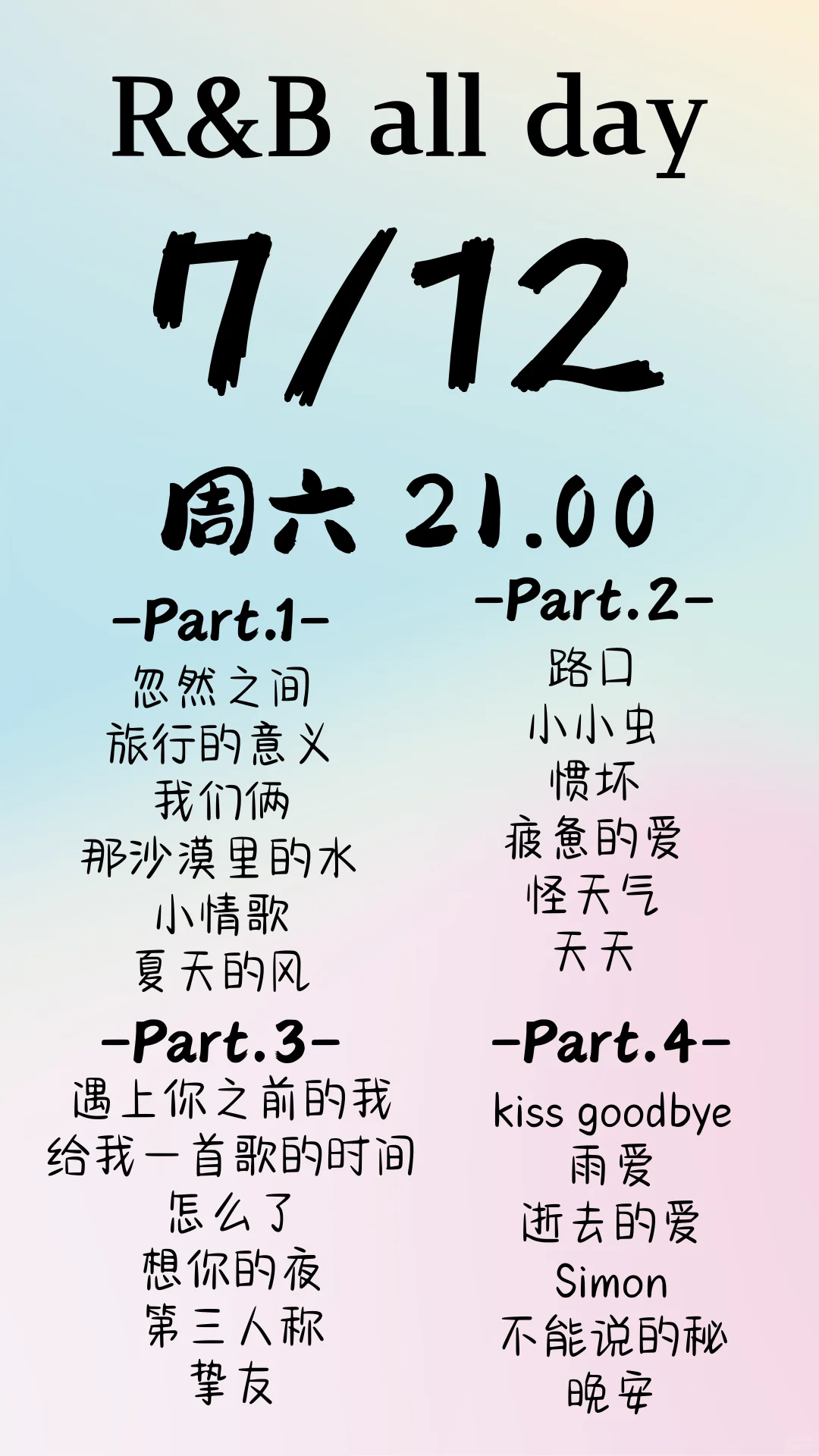 R&B all day

7/12

周六 21.00

-Part.1-
忽然之间
旅行的意义
我们俩
那沙漠里的水
小情歌
夏天的风

-Part.2-
路口
小小虫
惯坏
疲惫的爱
怪天气
天天

-Part.3-
遇上你之前的我
给我一首歌的时间
怎么了
想你的夜
第三人称
挚友

-Part.4-
kiss goodbye
雨爱
逝去的爱
Simon
不能说的秘
晚安